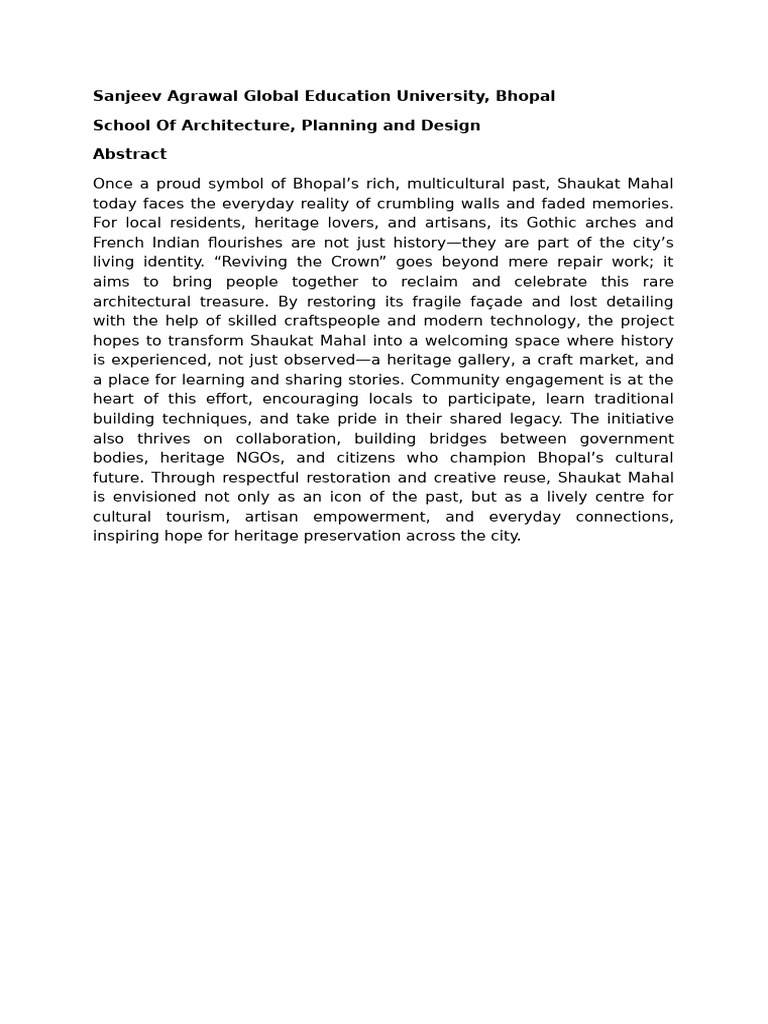 Sanjeev Agrawal Global Education University, Bhopal

School Of Architecture, Planning and Design

Abstract

Once a proud symbol of Bhopal’s rich, multicultural past, Shaukat Mahal today faces the everyday reality of crumbling walls and faded memories. For local residents, heritage lovers, and artisans, its Gothic arches and French Indian flourishes are not just history—they are part of the city’s living identity. “Reviving the Crown” goes beyond mere repair work; it aims to bring people together to reclaim and celebrate this rare architectural treasure. By restoring its fragile façade and lost detailing with the help of skilled craftspeople and modern technology, the project hopes to transform Shaukat Mahal into a welcoming space where history is experienced, not just observed—a heritage gallery, a craft market, and a place for learning and sharing stories. Community engagement is at the heart of this effort, encouraging locals to participate, learn traditional building techniques, and take pride in their shared legacy. The initiative also thrives on collaboration, building bridges between government bodies, heritage NGOs, and citizens who champion Bhopal’s cultural future. Through respectful restoration and creative reuse, Shaukat Mahal is envisioned not only as an icon of the past, but as a lively centre for cultural tourism, artisan empowerment, and everyday connections, inspiring hope for heritage preservation across the city.